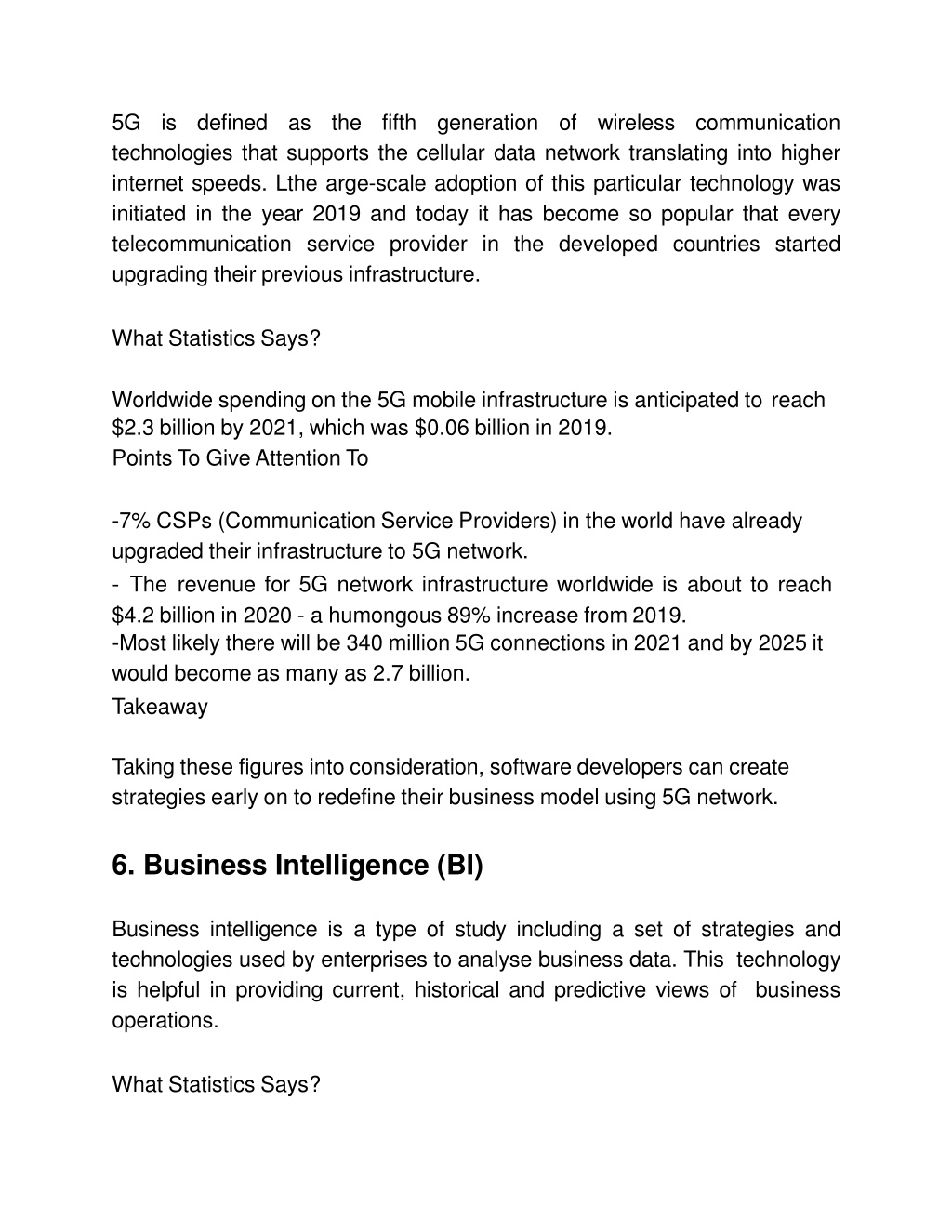 5G is defined as the fifth generation of wireless communication technologies that supports the cellular data network translating into higher internet speeds. Lthe arge-scale adoption of this particular technology was initiated in the year 2019 and today it has become so popular that every telecommunication service provider in the developed countries started upgrading their previous infrastructure.

What Statistics Says?

Worldwide spending on the 5G mobile infrastructure is anticipated to reach \$2.3 billion by 2021, which was \$0.06 billion in 2019.
Points To Give Attention To

-7% CSPs (Communication Service Providers) in the world have already upgraded their infrastructure to 5G network.
- The revenue for 5G network infrastructure worldwide is about to reach \$4.2 billion in 2020 - a humongous 89% increase from 2019.
-Most likely there will be 340 million 5G connections in 2021 and by 2025 it would become as many as 2.7 billion.
Takeaway

Taking these figures into consideration, software developers can create strategies early on to redefine their business model using 5G network.

6. Business Intelligence (BI)

Business intelligence is a type of study including a set of strategies and technologies used by enterprises to analyse business data. This technology is helpful in providing current, historical and predictive views of business operations.

What Statistics Says?